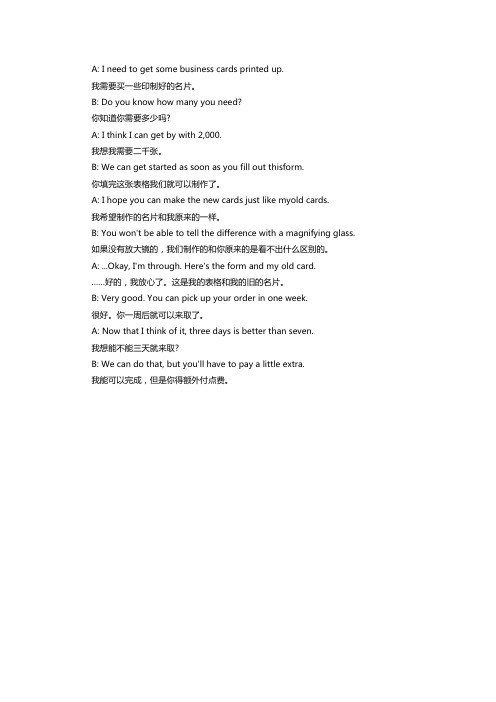 A: I need to get some business cards printed up.
我需要买一些印制好的名片。
B: Do you know how many you need?
你知道你需要多少吗?
A: I think I can get by with 2,000.
我想我需要二千张。
B: We can get started as soon as you fill out thisform.
你填完这张表格我们就可以制作了。
A: I hope you can make the new cards just like myold cards.
我希望制作的名片和我原来的一样。
B: You won't be able to tell the difference with a magnifying glass.
如果没有放大镜的，我们制作的和你原来的是看不出什么区别的。
A: ...Okay, I'm through. Here's the form and my old card.
……好的，我放心了。这是我的表格和我的旧的名片。
B: Very good. You can pick up your order in one week.
很好。你一周后就可以来取了。
A: Now that I think of it, three days is better than seven.
我想能不能三天就来取?
B: We can do that, but you'll have to pay a little extra.
我能可以完成，但是你得额外付点费。